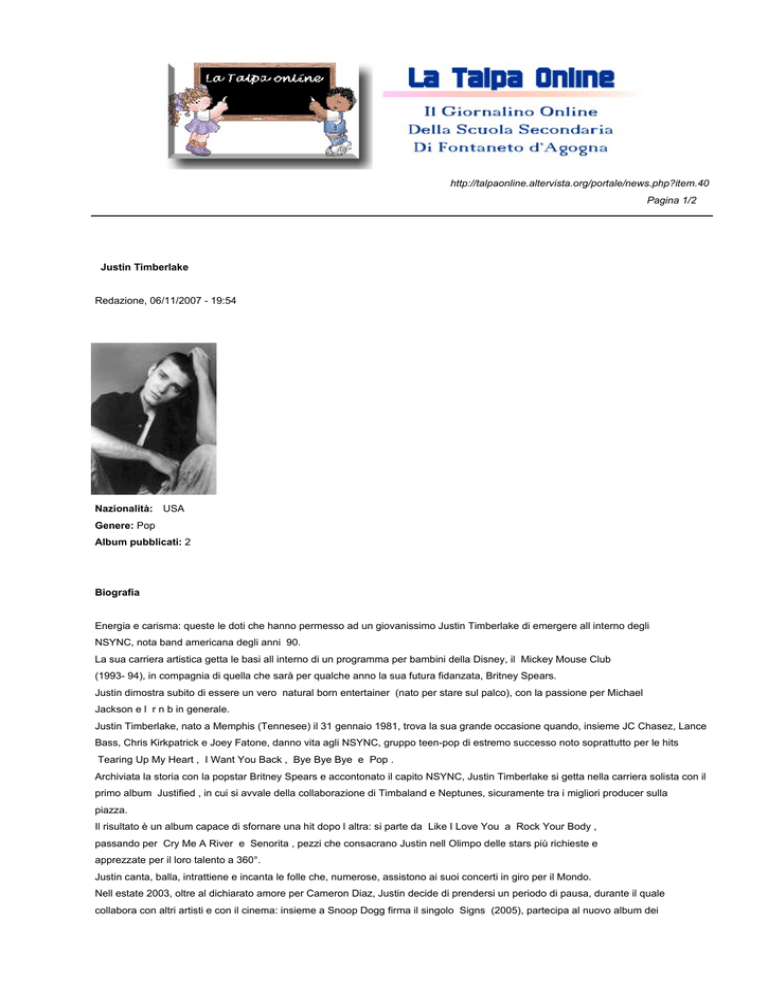 La Talpa online

La Talpa Online

Il Giornalino Online
Della Scuola Secondaria
Di Fontaneto d'Agogna

http://talpaonline.altervista.org/portale/news.php?item.40
Pagina 1/2

Justin Timberlake

Redazione, 06/11/2007 - 19:54

Nazionalità: USA
Genere: Pop
Album pubblicati: 2

Biografia

Energia e carisma: queste le doti che hanno permesso ad un giovanissimo Justin Timberlake di emergere all interno degli NSYNC, nota band americana degli anni 90.
La sua carriera artistica getta le basi all interno di un programma per bambini della Disney, il Mickey Mouse Club (1993- 94), in compagnia di quella che sarà per qualche anno la sua futura fidanzata, Britney Spears.
Justin dimostra subito di essere un vero natural born entertainer (nato per stare sul palco), con la passione per Michael Jackson e l r n b in generale.
Justin Timberlake, nato a Memphis (Tennesee) il 31 gennaio 1981, trova la sua grande occasione quando, insieme JC Chasez, Lance Bass, Chris Kirkpatrick e Joey Fatone, danno vita agli NSYNC, gruppo teen-pop di estremo successo noto soprattutto per le hits Tearing Up My Heart , I Want You Back , Bye Bye Bye e Pop .
Archiviata la storia con la popstar Britney Spears e accontonato il capito NSYNC, Justin Timberlake si getta nella carriera solista con il primo album Justified , in cui si avvale della collaborazione di Timbaland e Neptunes, sicuramente tra i migliori producer sulla piazza.
Il risultato è un album capace di sfornare una hit dopo l altra: si parte da Like I Love You a Rock Your Body , passando per Cry Me A River e Senorita , pezzi che consacrano Justin nell Olimpo delle stars più richieste e apprezzate per il loro talento a 360°.
Justin canta, balla, intrattiene e incanta le folle che, numerose, assistono ai suoi concerti in giro per il Mondo.
Nell estate 2003, oltre al dichiarato amore per Cameron Diaz, Justin decide di prendersi un periodo di pausa, durante il quale collabora con altri artisti e con il cinema: insieme a Snoop Dogg firma il singolo Signs (2005), partecipa al nuovo album dei